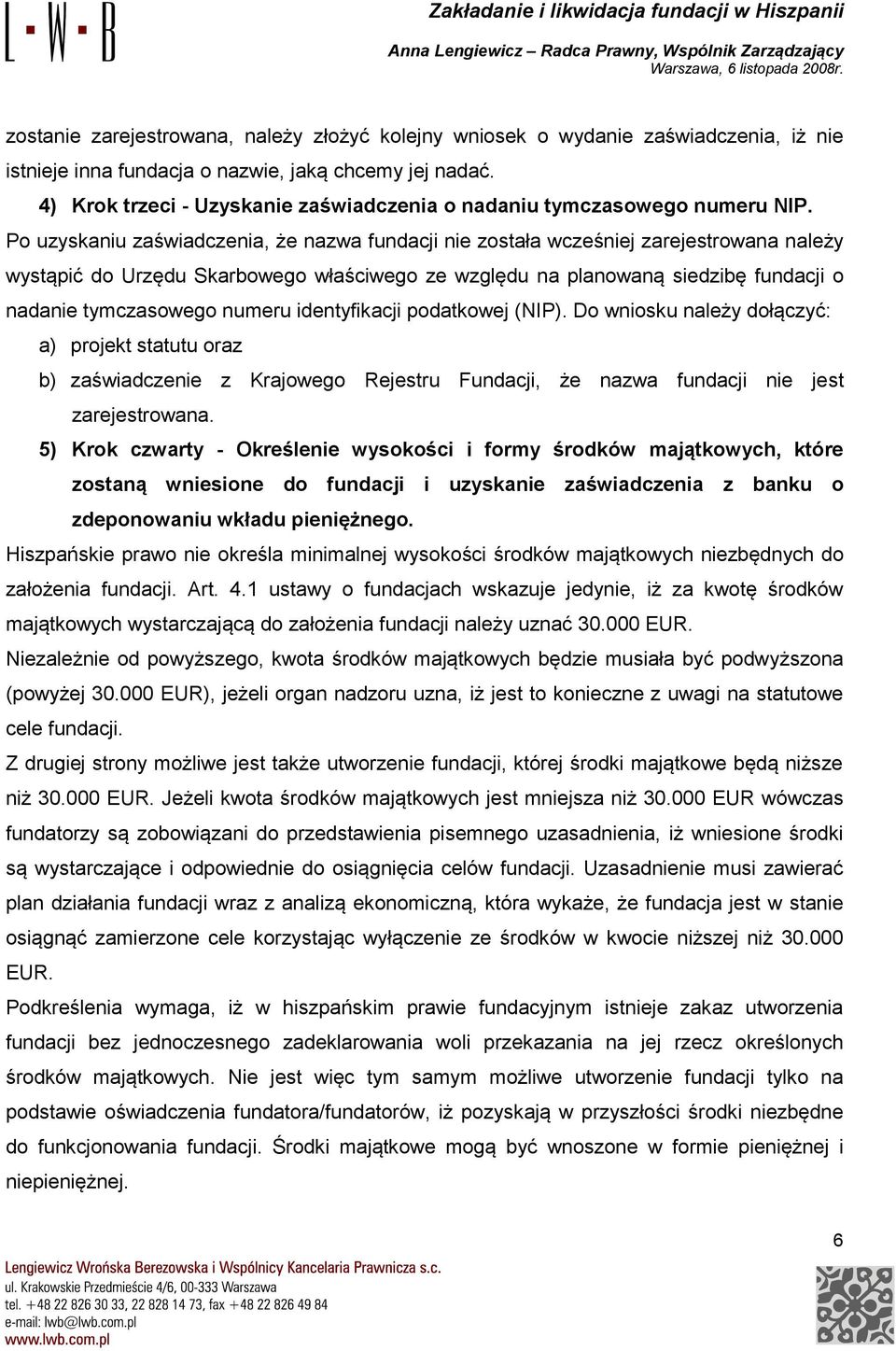 L·W·B

Zakładanie i likwidacja fundacji w Hiszpanii
Anna Lengiewicz – Radca Prawny, Wspólnik Zarządzający
Warszawa, 6 listopada 2008r.

zostanie zarejestrowana, należy złożyć kolejny wniosek o wydanie zaświadczenia, iż nie istnieje inna fundacja o nazwie, jaką chcemy jej nadać.

4) Krok trzeci - Uzyskanie zaświadczenia o nadaniu tymczasowego numeru NIP.

Po uzyskaniu zaświadczenia, że nazwa fundacji nie została wcześniej zarejestrowana należy wystąpić do Urzędu Skarbowego właściwego ze względu na planowaną siedzibę fundacji o nadanie tymczasowego numeru identyfikacji podatkowej (NIP). Do wniosku należy dołączyć:

a) projekt statutu oraz

b) zaświadczenie z Krajowego Rejestru Fundacji, że nazwa fundacji nie jest zarejestrowana.

5) Krok czwarty - Określenie wysokości i formy środków majątkowych, które zostaną wniesione do fundacji i uzyskanie zaświadczenia z banku o zdeponowaniu wkładu pieniężnego.

Hiszpańskie prawo nie określa minimalnej wysokości środków majątkowych niezbędnych do założenia fundacji. Art. 4.1 ustawy o fundacjach wskazuje jedynie, iż za kwotę środków majątkowych wystarczającą do założenia fundacji należy uznać 30.000 EUR.

Niezależnie od powyższego, kwota środków majątkowych będzie musiała być podwyższona (powyżej 30.000 EUR), jeżeli organ nadzoru uzna, iż jest to konieczne z uwagi na statutowe cele fundacji.

Z drugiej strony możliwe jest także utworzenie fundacji, której środki majątkowe będą niższe niż 30.000 EUR. Jeżeli kwota środków majątkowych jest mniejsza niż 30.000 EUR wówczas fundatorzy są zobowiązani do przedstawienia pisemnego uzasadnienia, iż wniesione środki są wystarczające i odpowiednie do osiągnięcia celów fundacji. Uzasadnienie musi zawierać plan działania fundacji wraz z analizą ekonomiczną, która wykaże, że fundacja jest w stanie osiągnąć zamierzone cele korzystając wyłączenie ze środków w kwocie niższej niż 30.000 EUR.

Podkreślenia wymaga, iż w hiszpańskim prawie fundacyjnym istnieje zakaz utworzenia fundacji bez jednoczesnego zadeklarowania woli przekazania na jej rzecz określonych środków majątkowych. Nie jest więc tym samym możliwe utworzenie fundacji tylko na podstawie oświadczenia fundatora/fundatorów, iż pozyskają w przyszłości środki niezbędne do funkcjonowania fundacji. Środki majątkowe mogą być wnoszone w formie pieniężnej i niepieniężnej.

6

Lengiewicz Wrońska Berezowska i Wspólnicy Kancelaria Prawnicza s.c.
ul. Krakowskie Przedmieście 4/6, 00-333 Warszawa
tel. +48 22 826 30 33, 22 828 14 73, fax +48 22 826 49 84
e-mail: lwb@lwb.com.pl
www.lwb.com.pl